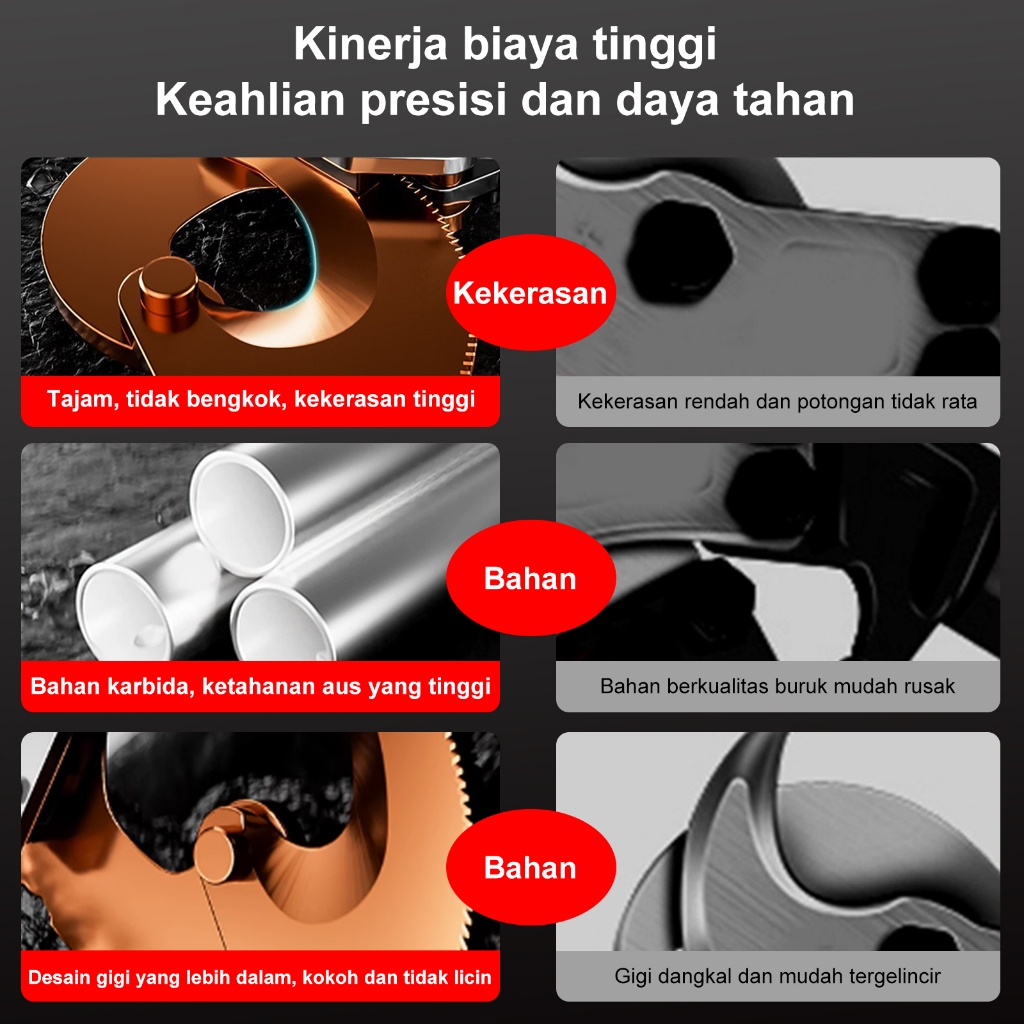 Kinerja biaya tinggi
Keahlian presisi dan daya tahan

Kekerasan

Tajam, tidak bengkok, kekerasan tinggi

Kekerasan rendah dan potongan tidak rata

Bahan

Bahan karbida, ketahanan aus yang tinggi

Bahan berkualitas buruk mudah rusak

Bahan

Desain gigi yang lebih dalam, kokoh dan tidak licin

Gigi dangkal dan mudah tergelincir